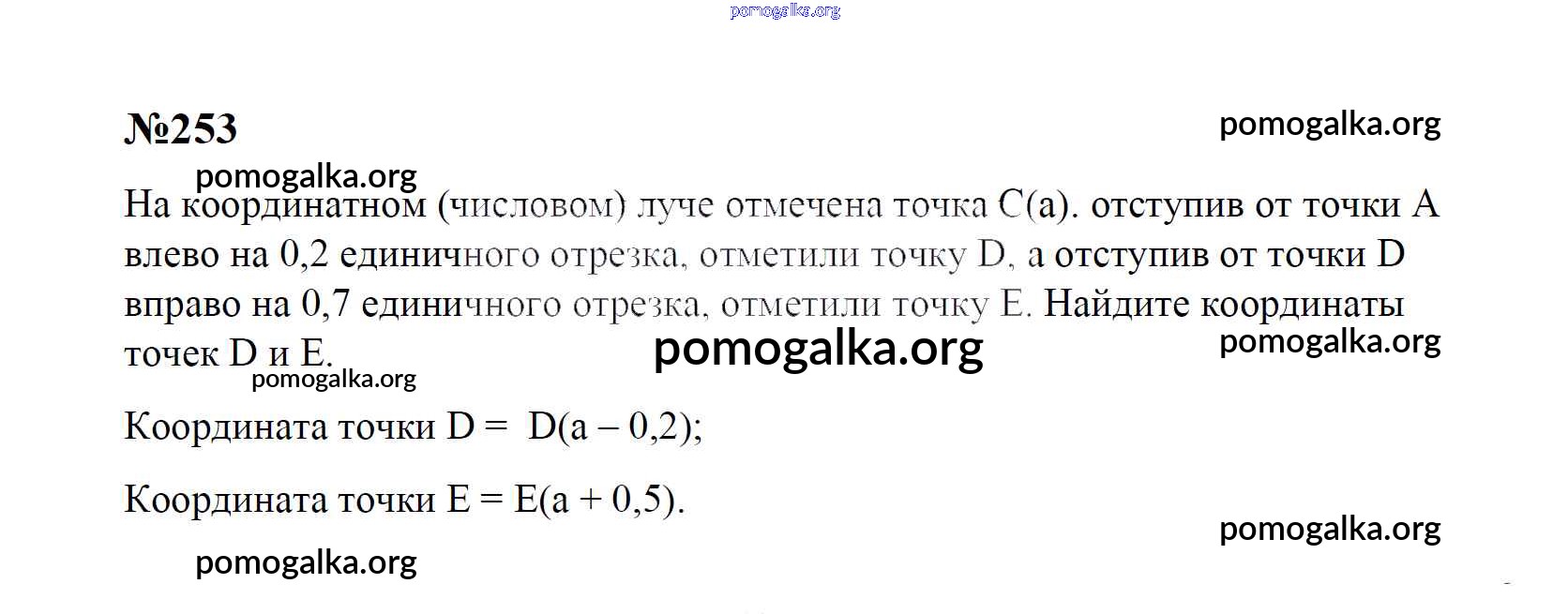 №253

На координатном (числовом) луче отмечена точка C(a). отступив от точки A влево на 0,2 единичного отрезка, отметили точку D, а отступив от точки D вправо на 0,7 единичного отрезка, отметили точку E. Найдите координаты точек D и E.

Координата точки D = D(a – 0,2);

Координата точки E = E(a + 0,5).

pomogalka.org